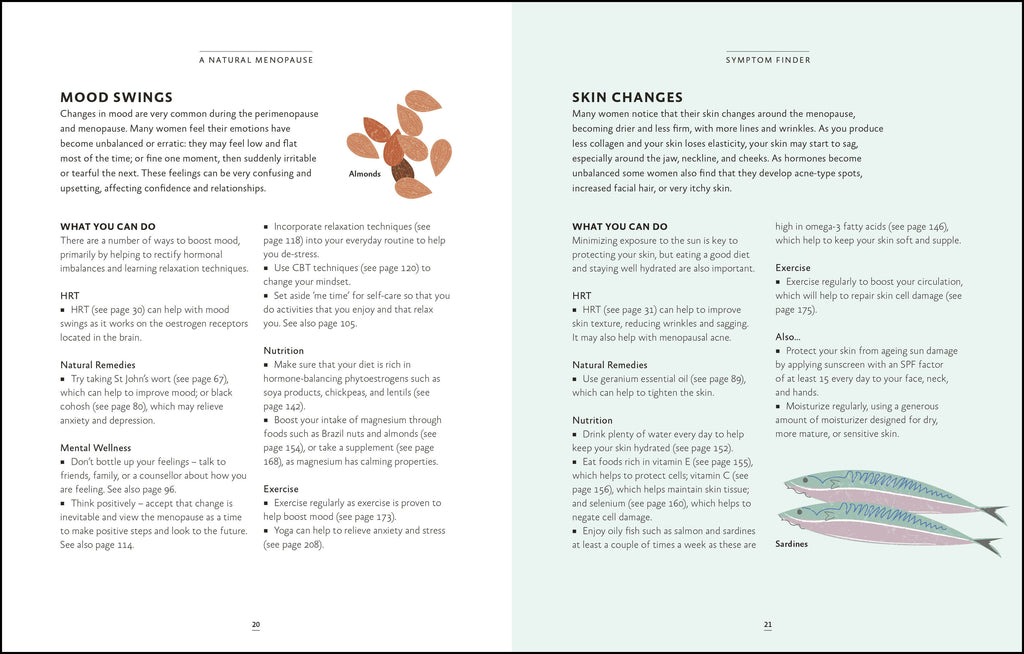 A NATURAL MENOPAUSE

MOOD SWINGS

Changes in mood are very common during the perimenopause and menopause. Many women feel their emotions have become unbalanced or erratic: they may feel low and flat most of the time; or fine one moment, then suddenly irritable or tearful the next. These feelings can be very confusing and upsetting, affecting confidence and relationships.

Almonds

WHAT YOU CAN DO
There are a number of ways to boost mood, primarily by helping to rectify hormonal imbalances and learning relaxation techniques.

HRT
▪ HRT (see page 30) can help with mood swings as it works on the oestrogen receptors located in the brain.

Natural Remedies
▪ Try taking St John's wort (see page 67), which can help to improve mood; or black cohosh (see page 80), which may relieve anxiety and depression.

Mental Wellness
▪ Don't bottle up your feelings – talk to friends, family, or a counsellor about how you are feeling. See also page 96.
▪ Think positively – accept that change is inevitable and view the menopause as a time to make positive steps and look to the future. See also page 114.
▪ Incorporate relaxation techniques (see page 118) into your everyday routine to help you de-stress.
▪ Use CBT techniques (see page 120) to change your mindset.
▪ Set aside 'me time' for self-care so that you do activities that you enjoy and that relax you. See also page 105.

Nutrition
▪ Make sure that your diet is rich in hormone-balancing phytoestrogens such as soya products, chickpeas, and lentils (see page 142).
▪ Boost your intake of magnesium through foods such as Brazil nuts and almonds (see page 154), or take a supplement (see page 168), as magnesium has calming properties.

Exercise
▪ Exercise regularly as exercise is proven to help boost mood (see page 173).
▪ Yoga can help to relieve anxiety and stress (see page 208).

20

SYMPTOM FINDER

SKIN CHANGES

Many women notice that their skin changes around the menopause, becoming drier and less firm, with more lines and wrinkles. As you produce less collagen and your skin loses elasticity, your skin may start to sag, especially around the jaw, neckline, and cheeks. As hormones become unbalanced some women also find that they develop acne-type spots, increased facial hair, or very itchy skin.

WHAT YOU CAN DO
Minimizing exposure to the sun is key to protecting your skin, but eating a good diet and staying well hydrated are also important.

HRT
▪ HRT (see page 31) can help to improve skin texture, reducing wrinkles and sagging. It may also help with menopausal acne.

Natural Remedies
▪ Use geranium essential oil (see page 89), which can help to tighten the skin.

Nutrition
▪ Drink plenty of water every day to help keep your skin hydrated (see page 152).
▪ Eat foods rich in vitamin E (see page 155), which helps to protect cells; vitamin C (see page 156), which helps maintain skin tissue; and selenium (see page 160), which helps to negate cell damage.
▪ Enjoy oily fish such as salmon and sardines at least a couple of times a week as these are high in omega-3 fatty acids (see page 146), which help to keep your skin soft and supple.

Exercise
▪ Exercise regularly to boost your circulation, which will help to repair skin cell damage (see page 175).

Also...
▪ Protect your skin from ageing sun damage by applying sunscreen with an SPF factor of at least 15 every day to your face, neck, and hands.
▪ Moisturize regularly, using a generous amount of moisturizer designed for dry, more mature, or sensitive skin.

Sardines

21